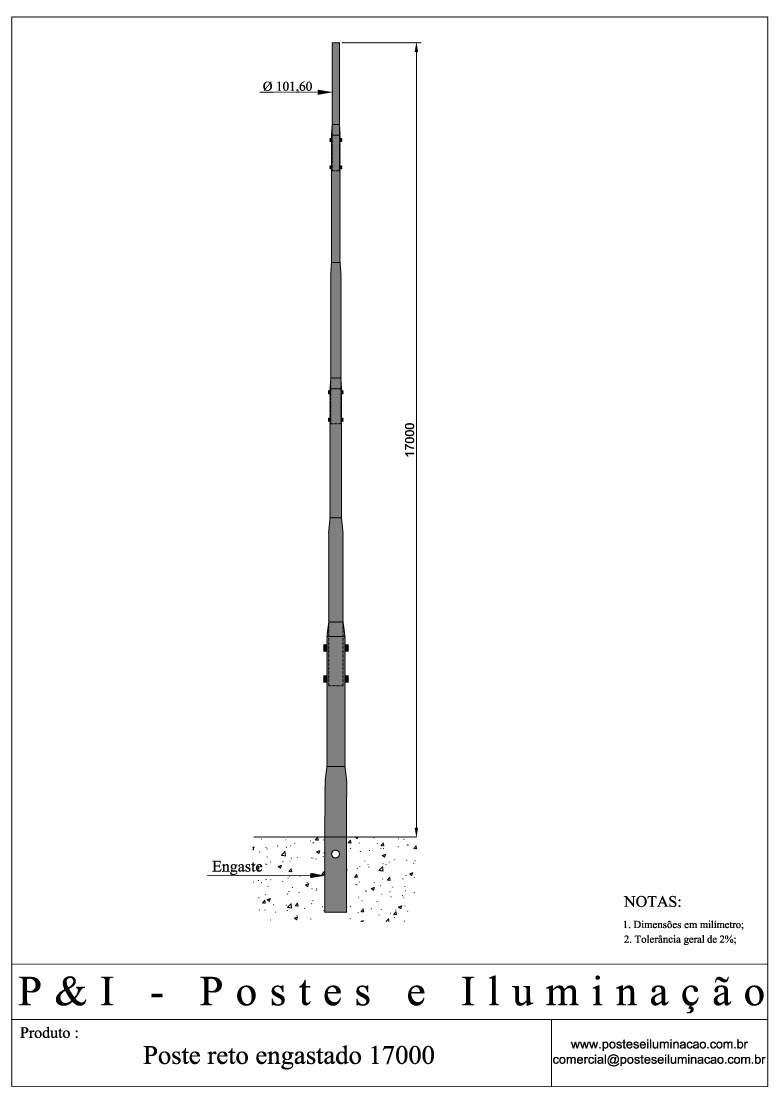 Ø 101,60

17000

Engaste

NOTAS:

1. Dimensões em milimetro;
2. Tolerância geral de 2%;

P&I - Postes e Iluminação

Produto :

Poste reto engastado 17000

www.posteseiluminacao.com.br
comercial@posteseiluminacao.com.br